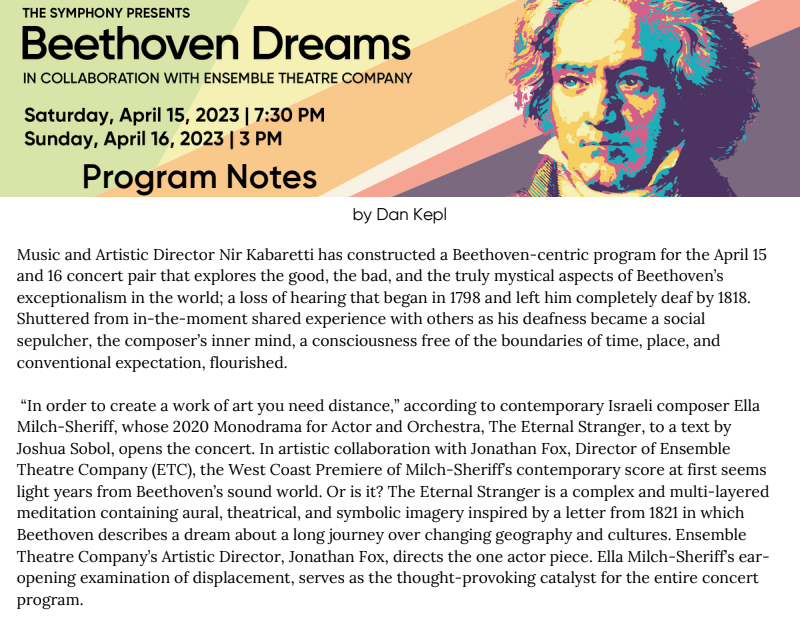 THE SYMPHONY PRESENTS
Beethoven Dreams
IN COLLABORATION WITH ENSEMBLE THEATRE COMPANY

Saturday, April 15, 2023 | 7:30 PM
Sunday, April 16, 2023 | 3 PM

Program Notes

by Dan Kepl

Music and Artistic Director Nir Kabaretti has constructed a Beethoven-centric program for the April 15 and 16 concert pair that explores the good, the bad, and the truly mystical aspects of Beethoven's exceptionalism in the world; a loss of hearing that began in 1798 and left him completely deaf by 1818. Shuttered from in-the-moment shared experience with others as his deafness became a social sepulcher, the composer's inner mind, a consciousness free of the boundaries of time, place, and conventional expectation, flourished.

"In order to create a work of art you need distance," according to contemporary Israeli composer Ella Milch-Sheriff, whose 2020 Monodrama for Actor and Orchestra, The Eternal Stranger, to a text by Joshua Sobol, opens the concert. In artistic collaboration with Jonathan Fox, Director of Ensemble Theatre Company (ETC), the West Coast Premiere of Milch-Sheriff's contemporary score at first seems light years from Beethoven's sound world. Or is it? The Eternal Stranger is a complex and multi-layered meditation containing aural, theatrical, and symbolic imagery inspired by a letter from 1821 in which Beethoven describes a dream about a long journey over changing geography and cultures. Ensemble Theatre Company's Artistic Director, Jonathan Fox, directs the one actor piece. Ella Milch-Sheriff's ear-opening examination of displacement, serves as the thought-provoking catalyst for the entire concert program.